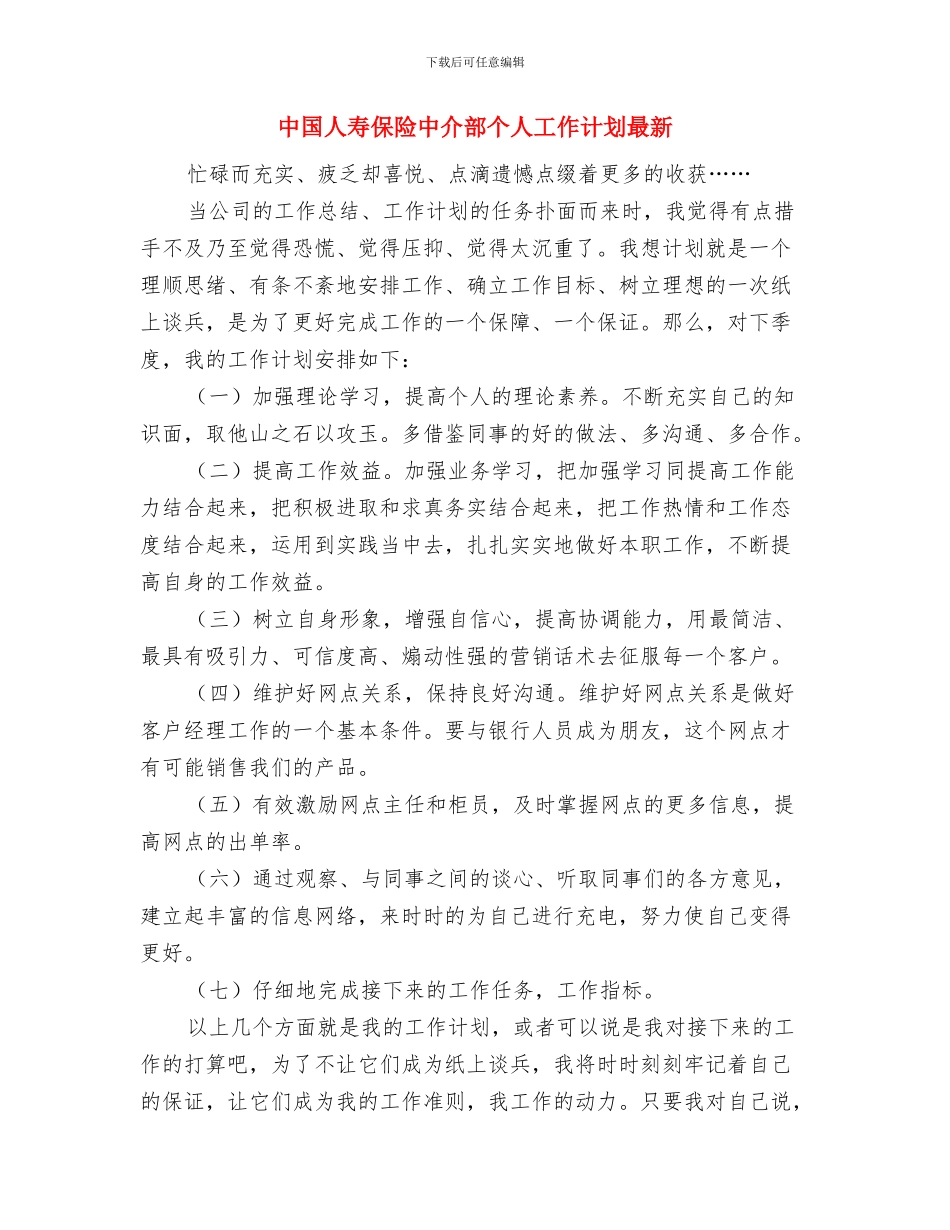 下载后可任意编辑

中国人寿保险中介部个人工作计划最新

忙碌而充实、疲乏却喜悦、点滴遗憾点缀着更多的收获……

当公司的工作总结、工作计划的任务扑面而来时，我觉得有点措手不及乃至觉得恐慌、觉得压抑、觉得太沉重了。我想计划就是一个理顺思绪、有条不紊地安排工作、确立工作目标、树立理想的一次纸上谈兵，是为了更好完成工作的一个保障、一个保证。那么，对下季度，我的工作计划安排如下：

（一）加强理论学习，提高个人的理论素养。不断充实自己的知识面，取他山之石以攻玉。多借鉴同事的好的做法、多沟通、多合作。

（二）提高工作效益。加强业务学习，把加强学习同提高工作能力结合起来，把积极进取和求真务实结合起来，把工作热情和工作态度结合起来，运用到实践当中去，扎扎实实地做好本职工作，不断提高自身的工作效益。

（三）树立自身形象，增强自信心，提高协调能力，用最简洁、最具有吸引力、可信度高、煽动性强的营销话术去征服每一个客户。

（四）维护好网点关系，保持良好沟通。维护好网点关系是做好客户经理工作的一个基本条件。要与银行人员成为朋友，这个网点才有可能销售我们的产品。

（五）有效激励网点主任和柜员，及时掌握网点的更多信息，提高网点的出单率。

（六）通过观察、与同事之间的谈心、听取同事们的各方意见，建立起丰富的信息网络，来时时的为自己进行充电，努力使自己变得更好。

（七）仔细地完成接下来的工作任务，工作指标。

以上几个方面就是我的工作计划，或者可以说是我对接下来的工作的打算吧，为了不让它们成为纸上谈兵，我将时时刻刻牢记着自己的保证，让它们成为我的工作准则，我工作的动力。只要我对自己说，